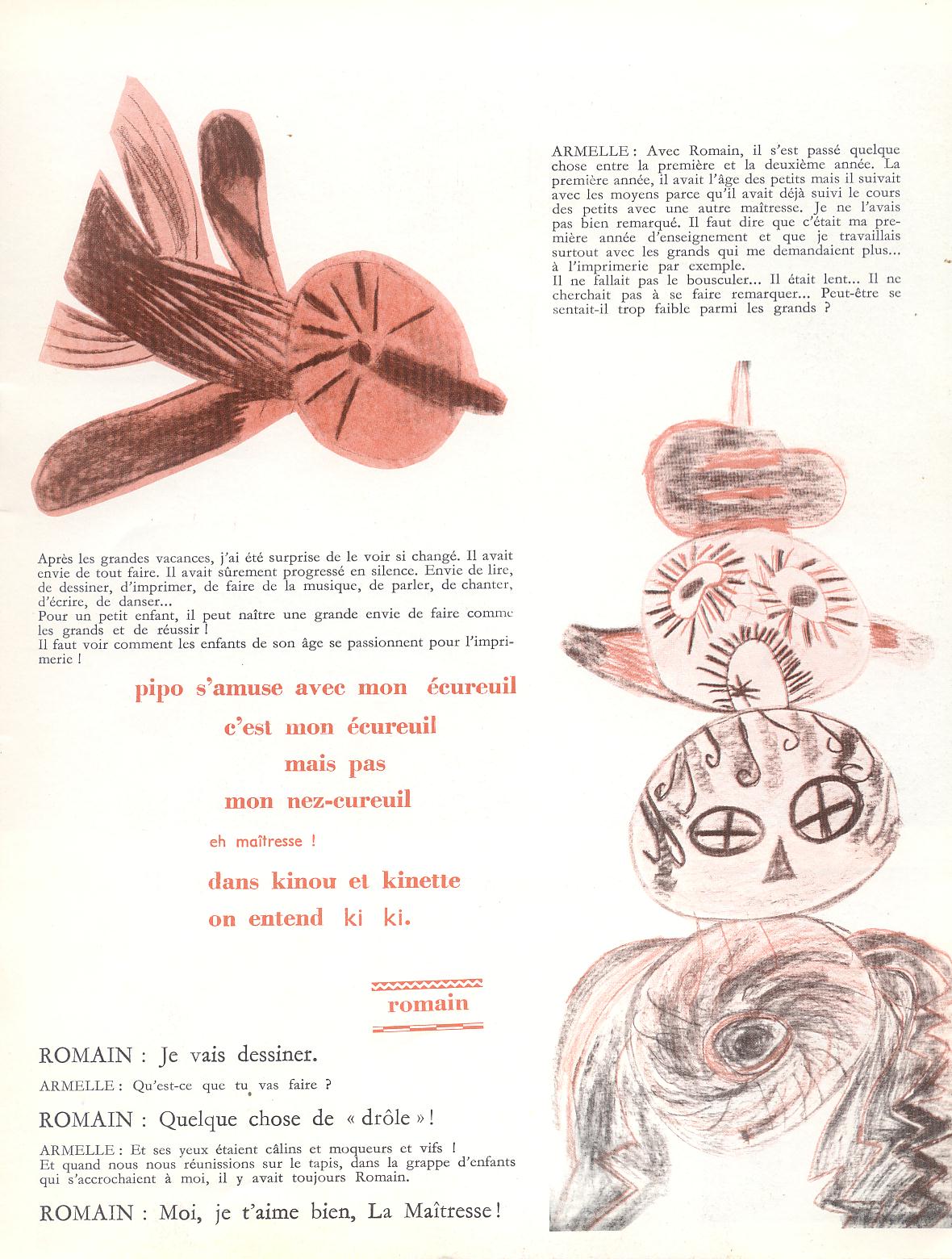 ARMELLE : Avec Romain, il s'est passé quelque chose entre la première et la deuxième année. La première année, il avait l'âge des petits mais il suivait avec les moyens parce qu'il avait déjà suivi le cours des petits avec une autre maîtresse. Je ne l'avais pas bien remarqué. Il faut dire que c'était ma première année d'enseignement et que je travaillais surtout avec les grands qui me demandaient plus... à l'imprimerie par exemple.
Il ne fallait pas le bousculer... Il était lent... Il ne cherchait pas à se faire remarquer... Peut-être se sentait-il trop faible parmi les grands ?

Après les grandes vacances, j'ai été surprise de le voir si changé. Il avait envie de tout faire. Il avait sûrement progressé en silence. Envie de lire, de dessiner, d'imprimer, de faire de la musique, de parler, de chanter, d'écrire, de danser...
Pour un petit enfant, il peut naître une grande envie de faire comme les grands et de réussir !
Il faut voir comment les enfants de son âge se passionnent pour l'imprimerie !

pipo s'amuse avec mon écureuil
c'est mon écureuil
mais pas
mon nez-cureuil

eh maîtresse !
dans kinou et kinette
on entend ki ki.

romain

ROMAIN : Je vais dessiner.

ARMELLE : Qu'est-ce que tu vas faire ?

ROMAIN : Quelque chose de « drôle » !

ARMELLE : Et ses yeux étaient câlins et moqueurs et vifs !
Et quand nous nous réunissions sur le tapis, dans la grappe d'enfants qui s'accrochaient à moi, il y avait toujours Romain.

ROMAIN : Moi, je t'aime bien, La Maîtresse !